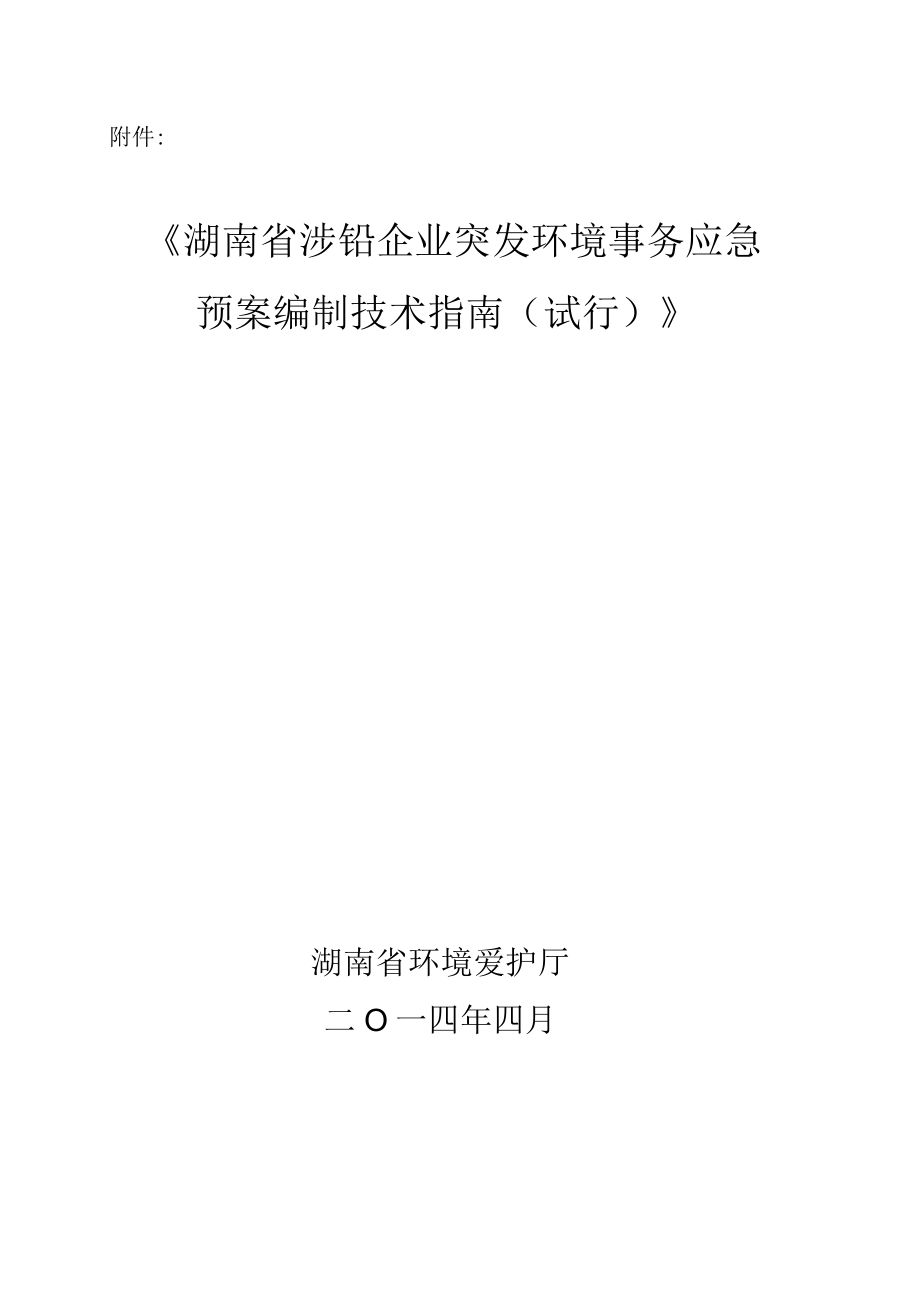 附件:

《湖南省涉铅企业突发环境事务应急预案编制技术指南（试行）》

湖南省环境爱护厅

二O一四年四月